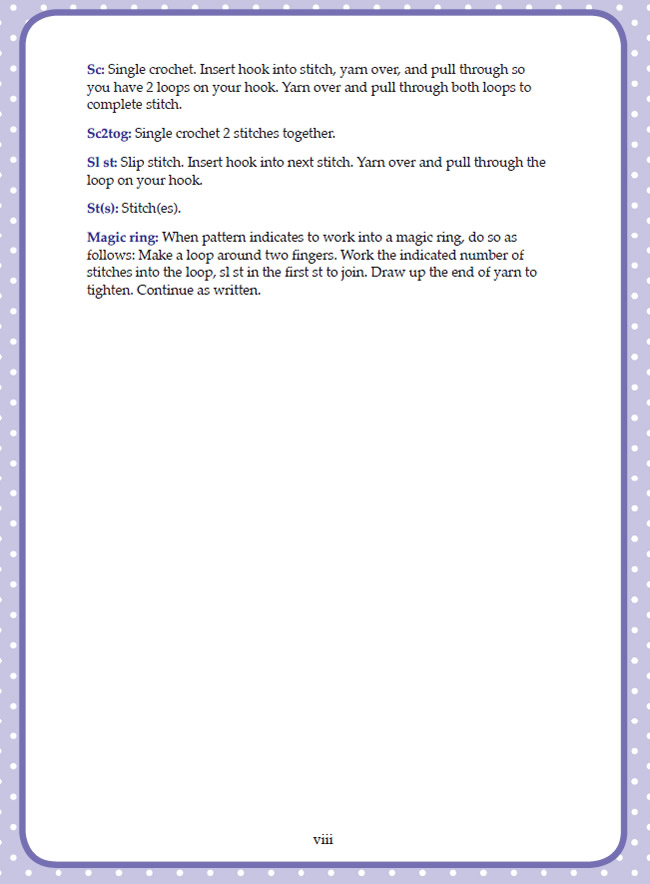 Sc: Single crochet. Insert hook into stitch, yarn over, and pull through so you have 2 loops on your hook. Yarn over and pull through both loops to complete stitch.

Sc2tog: Single crochet 2 stitches together.

Sl st: Slip stitch. Insert hook into next stitch. Yarn over and pull through the loop on your hook.

St(s): Stitch(es).

Magic ring: When pattern indicates to work into a magic ring, do so as follows: Make a loop around two fingers. Work the indicated number of stitches into the loop, sl st in the first st to join. Draw up the end of yarn to tighten. Continue as written.

viii